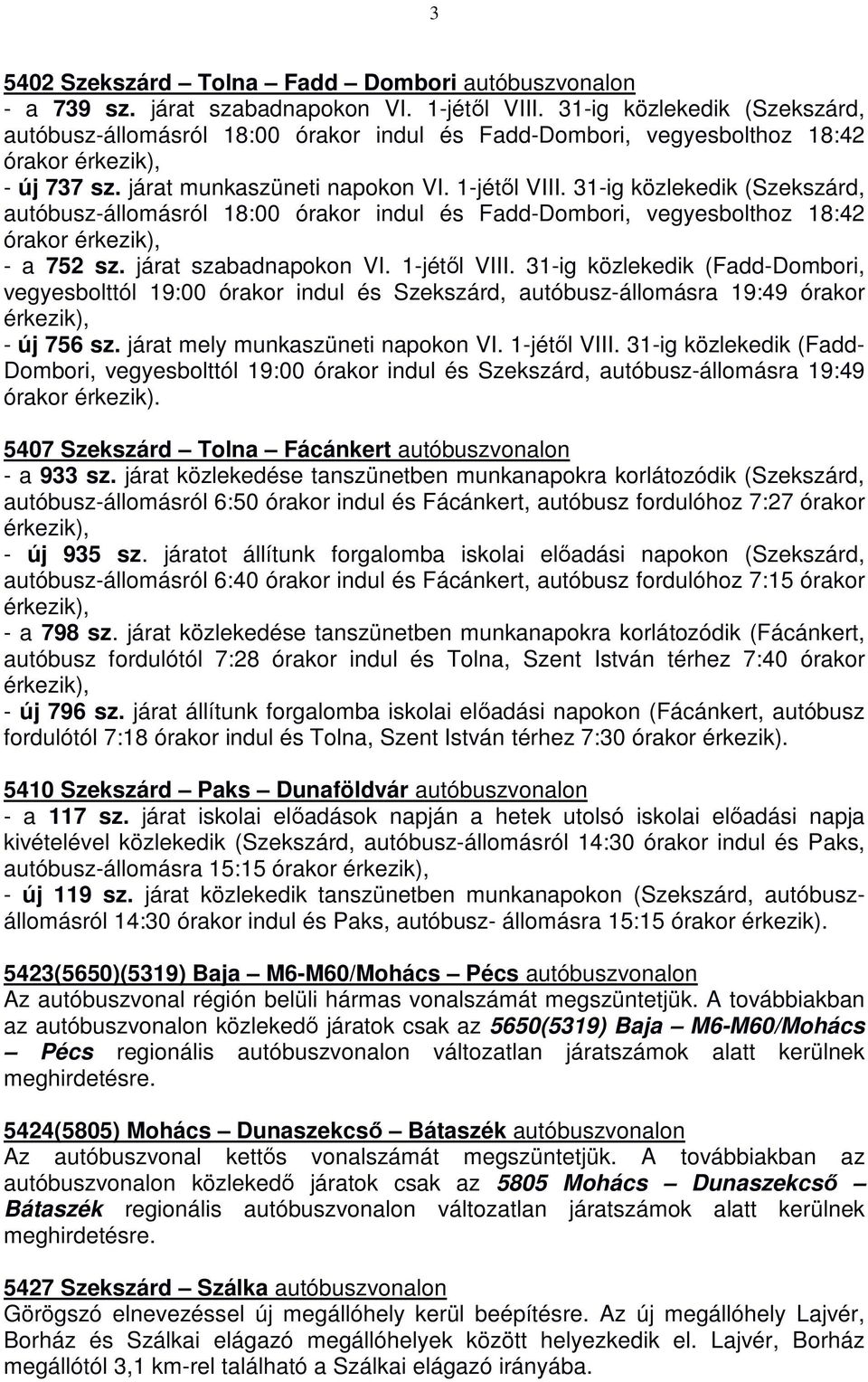 3

5402 Szekszárd – Tolna – Fadd – Dombori autóbuszvonalon
- a 739 sz. járat szabadnapokon VI. 1-jétől VIII. 31-ig közlekedik (Szekszárd, autóbusz-állomásról 18:00 órakor indul és Fadd-Dombori, vegyesbolthoz 18:42 órakor érkezik),
- új 737 sz. járat munkaszüneti napokon VI. 1-jétől VIII. 31-ig közlekedik (Szekszárd, autóbusz-állomásról 18:00 órakor indul és Fadd-Dombori, vegyesbolthoz 18:42 órakor érkezik),
- a 752 sz. járat szabadnapokon VI. 1-jétől VIII. 31-ig közlekedik (Fadd-Dombori, vegyesbolttól 19:00 órakor indul és Szekszárd, autóbusz-állomásra 19:49 órakor érkezik),
- új 756 sz. járat mely munkaszüneti napokon VI. 1-jétől VIII. 31-ig közlekedik (Fadd-Dombori, vegyesbolttól 19:00 órakor indul és Szekszárd, autóbusz-állomásra 19:49 órakor érkezik).

5407 Szekszárd – Tolna – Fácánkert autóbuszvonalon
- a 933 sz. járat közlekedése tanszünetben munkanapokra korlátozódik (Szekszárd, autóbusz-állomásról 6:50 órakor indul és Fácánkert, autóbusz fordulóhoz 7:27 órakor érkezik),
- új 935 sz. járatot állítunk forgalomba iskolai előadási napokon (Szekszárd, autóbusz-állomásról 6:40 órakor indul és Fácánkert, autóbusz fordulóhoz 7:15 órakor érkezik),
- a 798 sz. járat közlekedése tanszünetben munkanapokra korlátozódik (Fácánkert, autóbusz fordulótól 7:28 órakor indul és Tolna, Szent István térhez 7:40 órakor érkezik),
- új 796 sz. járat állítunk forgalomba iskolai előadási napokon (Fácánkert, autóbusz fordulótól 7:18 órakor indul és Tolna, Szent István térhez 7:30 órakor érkezik).

5410 Szekszárd – Paks – Dunaföldvár autóbuszvonalon
- a 117 sz. járat iskolai előadások napján a hetek utolsó iskolai előadási napja kivételével közlekedik (Szekszárd, autóbusz-állomásról 14:30 órakor indul és Paks, autóbusz-állomásra 15:15 órakor érkezik),
- új 119 sz. járat közlekedik tanszünetben munkanapokon (Szekszárd, autóbusz-állomásról 14:30 órakor indul és Paks, autóbusz- állomásra 15:15 órakor érkezik).

5423(5650)(5319) Baja – M6-M60/Mohács – Pécs autóbuszvonalon
Az autóbuszvonal régión belüli hármas vonalszámát megszüntetjük. A továbbiakban az autóbuszvonalon közlekedő járatok csak az 5650(5319) Baja – M6-M60/Mohács – Pécs regionális autóbuszvonalon változatlan járatszámok alatt kerülnek meghirdetésre.

5424(5805) Mohács – Dunaszekcső – Bátaszék autóbuszvonalon
Az autóbuszvonal kettős vonalszámát megszüntetjük. A továbbiakban az autóbuszvonalon közlekedő járatok csak az 5805 Mohács – Dunaszekcső – Bátaszék regionális autóbuszvonalon változatlan járatszámok alatt kerülnek meghirdetésre.

5427 Szekszárd – Szálka autóbuszvonalon
Görögszó elnevezéssel új megállóhely kerül beépítésre. Az új megállóhely Lajvér, Borház és Szálkai elágazó megállóhelyek között helyezkedik el. Lajvér, Borház megállótól 3,1 km-rel található a Szálkai elágazó irányába.